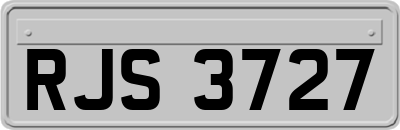 RJS 3727